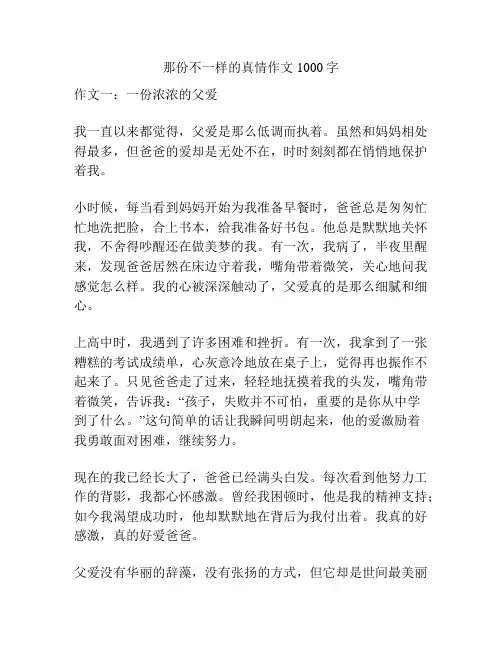 那份不一样的真情作文 1000 字

作文一：一份浓浓的父爱

我一直以来都觉得，父爱是那么低调而执着。虽然和妈妈相处得最多，但爸爸的爱却是无处不在，时时刻刻都在悄悄地保护着我。

小时候，每当看到妈妈开始为我准备早餐时，爸爸总是匆匆忙忙地洗把脸，合上书本，给我准备好书包。他总是默默地关怀我，不舍得吵醒还在做美梦的我。有一次，我病了，半夜里醒来，发现爸爸居然在床边守着我，嘴角带着微笑，关心地问我感觉怎么样。我的心被深深触动了，父爱真的是那么细腻和细心。

上高中时，我遇到了许多困难和挫折。有一次，我拿到了一张糟糕的考试成绩单，心灰意冷地放在桌子上，觉得再也振作不起来了。只见爸爸走了过来，轻轻地抚摸着我的头发，嘴角带着微笑，告诉我：“孩子，失败并不可怕，重要的是你从中学到了什么。”这句简单的话让我瞬间明朗起来，他的爱激励着我勇敢面对困难，继续努力。

现在的我已经长大了，爸爸已经满头白发。每次看到他努力工作的背影，我都心怀感激。曾经我困顿时，他是我的精神支持；如今我渴望成功时，他却默默地在背后为我付出着。我真的好感激，真的好爱爸爸。

父爱没有华丽的辞藻，没有张扬的方式，但它却是世间最美丽